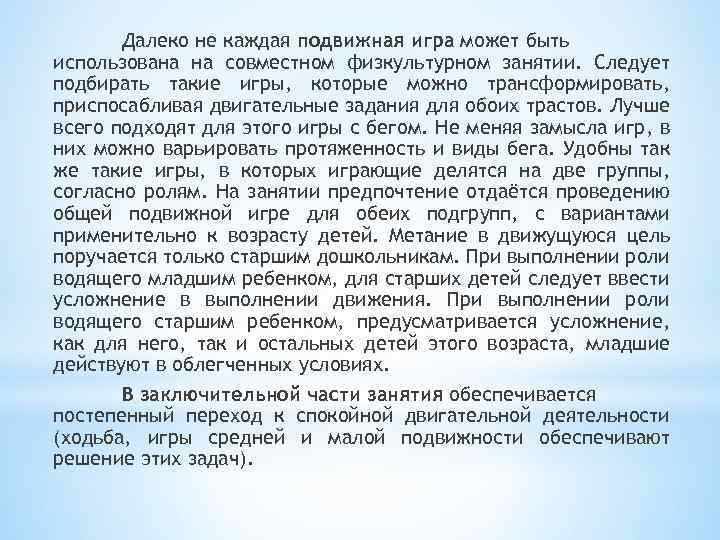 Далеко не каждая подвижная игра может быть использована на совместном физкультурном занятии. Следует подбирать такие игры, которые можно трансформировать, приспосабливая двигательные задания для обоих трастов. Лучше всего подходят для этого игры с бегом. Не меняя замысла игр, в них можно варьировать протяженность и виды бега. Удобны так же такие игры, в которых играющие делятся на две группы, согласно ролям. На занятии предпочтение отдаётся проведению общей подвижной игре для обеих подгрупп, с вариантами применительно к возрасту детей. Метание в движущуюся цель поручается только старшим дошкольникам. При выполнении роли водящего младшим ребенком, для старших детей следует ввести усложнение в выполнении движения. При выполнении роли водящего старшим ребенком, предусматривается усложнение, как для него, так и остальных детей этого возраста, младшие действуют в облегченных условиях.

В заключительной части занятия обеспечивается постепенный переход к спокойной двигательной деятельности (ходьба, игры средней и малой подвижности обеспечивают решение этих задач).